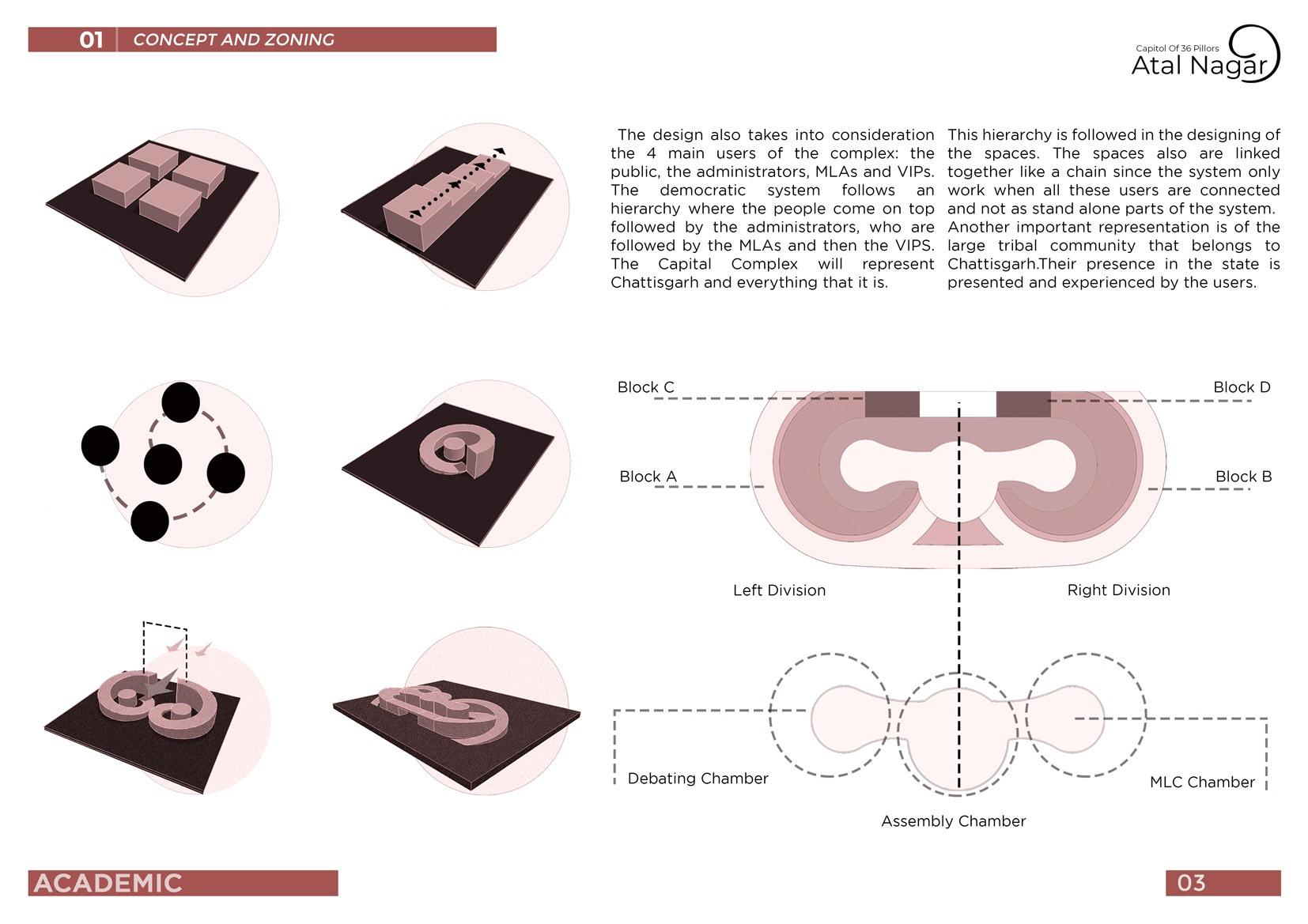 01 CONCEPT AND ZONING

Capitol Of 36 Pillors
Atal Nagar

The design also takes into consideration the 4 main users of the complex: the public, the administrators, MLAs and VIPs. The democratic system follows an hierarchy where the people come on top followed by the administrators, who are followed by the MLAs and then the VIPS. The Capital Complex will represent Chattisgarh and everything that it is.

This hierarchy is followed in the designing of the spaces. The spaces also are linked together like a chain since the system only work when all these users are connected and not as stand alone parts of the system. Another important representation is of the large tribal community that belongs to Chattisgarh.Their presence in the state is presented and experienced by the users.

Block C
Block D
Block A
Block B
Left Division
Right Division

Debating Chamber
MLC Chamber
Assembly Chamber

ACADEMIC
03